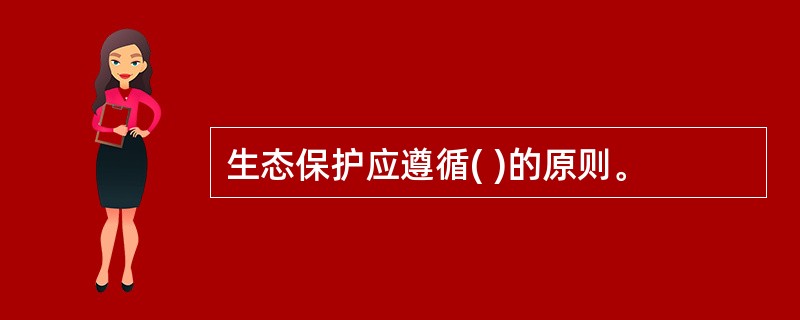 生态保护应遵循( )的原则。